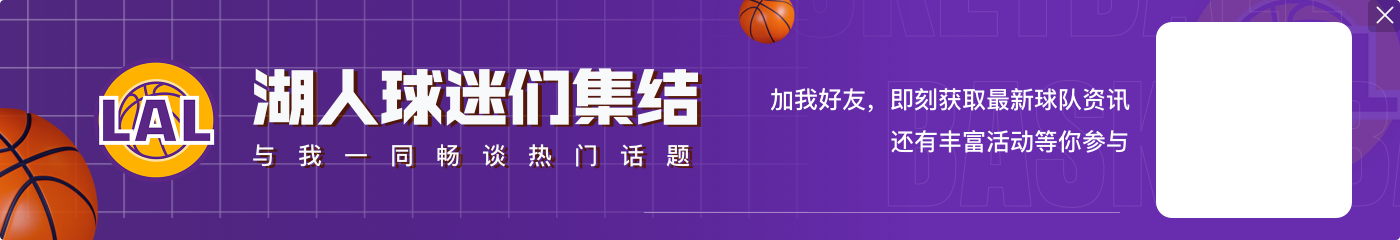 LAL

湖人球迷们集结

与我一同畅谈热门话题

加我好友，即刻获取最新球队资讯

还有丰富活动等你参与